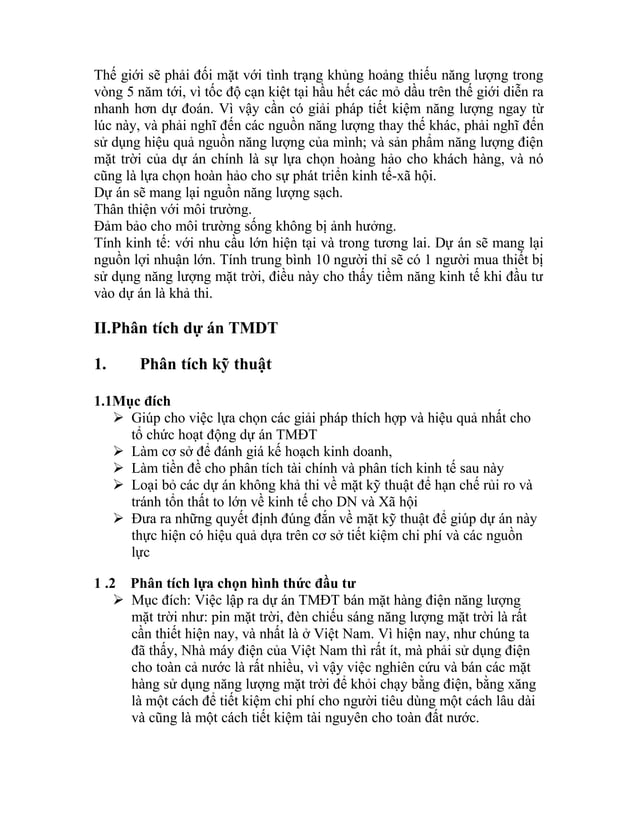 Thế giới sẽ phải đối mặt với tình trạng khủng hoảng thiếu năng lượng trong vòng 5 năm tới, vì tốc độ cạn kiệt tại hầu hết các mỏ dầu trên thế giới diễn ra nhanh hơn dự đoán. Vì vậy cần có giải pháp tiết kiệm năng lượng ngay từ lúc này, và phải nghĩ đến các nguồn năng lượng thay thế khác, phải nghĩ đến sử dụng hiệu quả nguồn năng lượng của mình; và sản phẩm năng lượng điện mặt trời của dự án chính là sự lựa chọn hoàng hảo cho khách hàng, và nó cũng là lựa chọn hoàn hảo cho sự phát triển kinh tế-xã hội.
Dự án sẽ mang lại nguồn năng lượng sạch.
Thân thiện với môi trường.
Đảm bảo cho môi trường sống không bị ảnh hưởng.
Tính kinh tế: với nhu cầu lớn hiện tại và trong tương lai. Dự án sẽ mang lại nguồn lợi nhuận lớn. Tính trung bình 10 người thì sẽ có 1 người mua thiết bị sử dụng năng lượng mặt trời, điều này cho thấy tiềm năng kinh tế khi đầu tư vào dự án là khả thi.

II.Phân tích dự án TMDT

1. Phân tích kỹ thuật

1.1Mục đích
➢ Giúp cho việc lựa chọn các giải pháp thích hợp và hiệu quả nhất cho tổ chức hoạt động dự án TMĐT
➢ Làm cơ sở để đánh giá kế hoạch kinh doanh,
➢ Làm tiền đề cho phân tích tài chính và phân tích kinh tế sau này
➢ Loại bỏ các dự án không khả thi về mặt kỹ thuật để hạn chế rủi ro và tránh tổn thất to lớn về kinh tế cho DN và Xã hội
➢ Đưa ra những quyết định đúng đắn về mặt kỹ thuật để giúp dự án này thực hiện có hiệu quả dựa trên cơ sở tiết kiệm chi phí và các nguồn lực

1 .2 Phân tích lựa chọn hình thức đầu tư
➢ Mục đích: Việc lập ra dự án TMĐT bán mặt hàng điện năng lượng mặt trời như: pin mặt trời, đèn chiếu sáng năng lượng mặt trời là rất cần thiết hiện nay, và nhất là ở Việt Nam. Vì hiện nay, như chúng ta đã thấy, Nhà máy điện của Việt Nam thì rất ít, mà phải sử dụng điện cho toàn cả nước là rất nhiều, vì vậy việc nghiên cứu và bán các mặt hàng sử dụng năng lượng mặt trời để khỏi chạy bằng điện, bằng xăng là một cách để tiết kiệm chi phí cho người tiêu dùng một cách lâu dài và cũng là một cách tiết kiệm tài nguyên cho toàn đất nước.